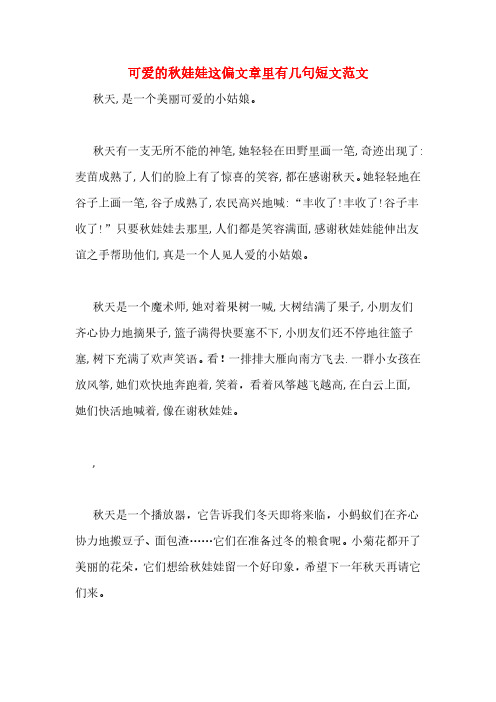 可爱的秋娃娃这偏文章里有几句短文范文

秋天，是一个美丽可爱的小姑娘。

秋天有一支无所不能的神笔，她轻轻在田野里画一笔，奇迹出现了：麦苗成熟了，人们的脸上有了惊喜的笑容，都在感谢秋天。她轻轻地在谷子上画一笔，谷子成熟了，农民高兴地喊：“丰收了！丰收了！谷子丰收了！”只要秋娃娃去那里，人们都是笑容满面，感谢秋娃娃能伸出友谊之手帮助他们，真是一个人见人爱的小姑娘。

秋天是一个魔术师，她对着果树一喊，大树结满了果子，小朋友们齐心协力地摘果子，篮子满得快要塞不下，小朋友们还不停地往篮子塞，树下充满了欢声笑语。看！一排排大雁向南方飞去.一群小女孩在放风筝，她们欢快地奔跑着，笑着，看着风筝越飞越高，在白云上面，她们快活地喊着，像在谢秋娃娃。

，

秋天是一个播放器，它告诉我们冬天即将来临，小蚂蚁们在齐心协力地搬豆子、面包渣……它们在准备过冬的粮食呢。小菊花都开了美丽的花朵，它们想给秋娃娃留一个好印象，希望下一年秋天再请它们来。